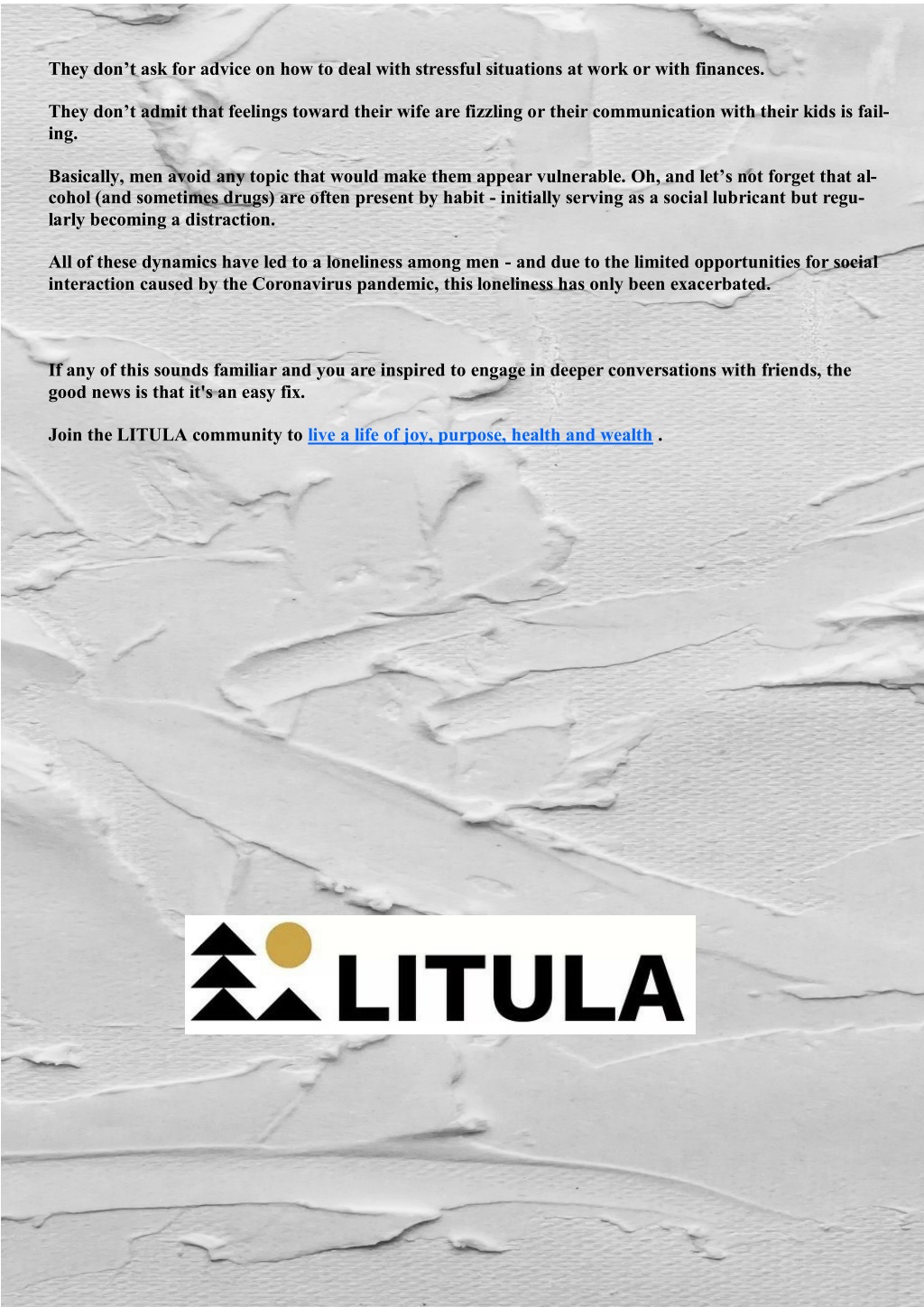 They don’t ask for advice on how to deal with stressful situations at work or with finances.

They don’t admit that feelings toward their wife are fizzling or their communication with their kids is failing.

Basically, men avoid any topic that would make them appear vulnerable. Oh, and let’s not forget that alcohol (and sometimes drugs) are often present by habit - initially serving as a social lubricant but regularly becoming a distraction.

All of these dynamics have led to a loneliness among men - and due to the limited opportunities for social interaction caused by the Coronavirus pandemic, this loneliness has only been exacerbated.

If any of this sounds familiar and you are inspired to engage in deeper conversations with friends, the good news is that it's an easy fix.

Join the LITULA community to live a life of joy, purpose, health and wealth .

LITULA